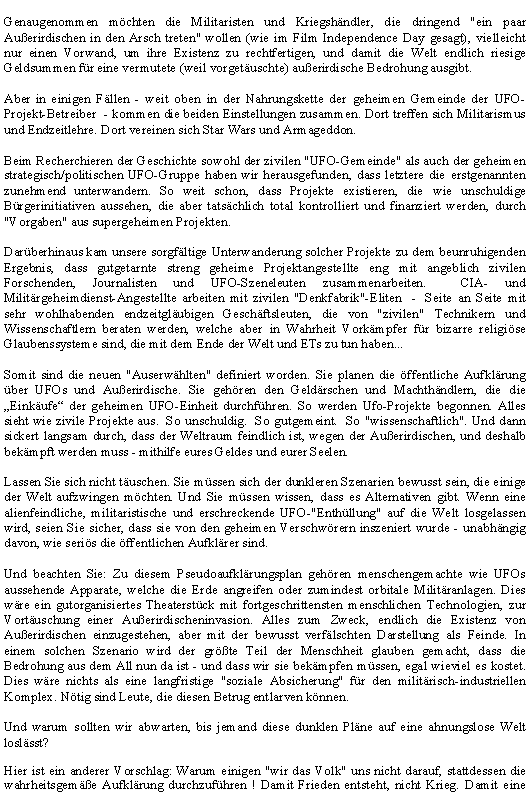 Genaugenommen möchten die Militaristen und Kriegshändler, die dringend "ein paar Außerirdischen in den Arsch treten" wollen (wie im Film Independence Day gesagt), vielleicht nur einen Vorwand, um ihre Existenz zu rechtfertigen, und damit die Welt endlich riesige Geldsummen für eine vermutete (weil vorgetäuschte) außerirdische Bedrohung ausgibt.

Aber in einigen Fällen - weit oben in der Nahrungskette der geheimen Gemeinde der UFO-Projekt-Betreiber - kommen die beiden Einstellungen zusammen. Dort treffen sich Militarismus und Endzeitlehre. Dort vereinen sich Star Wars und Armageddon.

Beim Recherchieren der Geschichte sowohl der zivilen "UFO-Gemeinde" als auch der geheimen strategisch/politischen UFO-Gruppe haben wir herausgefunden, dass letztere die erstgenannten zunehmend unterwandern. So weit schon, dass Projekte existieren, die wie unschuldige Bürgerinitiativen aussehen, die aber tatsächlich total kontrolliert und finanziert werden, durch "Vorgaben" aus supergeheimen Projekten.

Darüberhinaus kam unsere sorgfältige Unterwanderung solcher Projekte zu dem beunruhigenden Ergebnis, dass gutgetarnte streng geheime Projektangestellte eng mit angeblich zivilen Forschenden, Journalisten und UFO-Szeneleuten zusammenarbeiten. CIA- und Militärgeheimdienst-Angestellte arbeiten mit zivilen "Denkfabrik"-Eliten - Seite an Seite mit sehr wohlhabenden endzeitgläubigen Geschäftsleuten, die von "zivilen" Technikern und Wissenschaftlern beraten werden, welche aber in Wahrheit Vorkämpfer für bizarre religiöse Glaubenssysteme sind, die mit dem Ende der Welt und ETs zu tun haben...

Somit sind die neuen "Auserwählten" definiert worden. Sie planen die öffentliche Aufklärung über UFOs und Außerirdische. Sie gehören den Geldärschen und Machthändlern, die die „Einkäufe“ der geheimen UFO-Einheit durchführen. So werden Ufo-Projekte begonnen. Alles sieht wie zivile Projekte aus. So unschuldig. So gutgemeint. So "wissenschaftlich". Und dann sickert langsam durch, dass der Weltraum feindlich ist, wegen der Außerirdischen, und deshalb bekämpft werden muss - mithilfe eures Geldes und eurer Seelen.

Lassen Sie sich nicht täuschen. Sie müssen sich der dunkleren Szenarien bewusst sein, die einige der Welt aufzwingen möchten. Und Sie müssen wissen, dass es Alternativen gibt. Wenn eine alienfeindliche, militaristische und erschreckende UFO-"Enthüllung" auf die Welt losgelassen wird, seien Sie sicher, dass sie von den geheimen Verschwörern inszeniert wurde - unabhängig davon, wie seriös die öffentlichen Aufklärer sind.

Und beachten Sie: Zu diesem Pseudoaufklärungsplan gehören menschengemachte wie UFOs aussehende Apparate, welche die Erde angreifen oder zumindest orbitale Militäranlagen. Dies wäre ein gutorganisiertes Theaterstück mit fortgeschrittensten menschlichen Technologien, zur Vortäuschung einer Außerirdischeninvasion. Alles zum Zweck, endlich die Existenz von Außerirdischen einzugestehen, aber mit der bewusst verfälschten Darstellung als Feinde. In einem solchen Szenario wird der größte Teil der Menschheit glauben gemacht, dass die Bedrohung aus dem All nun da ist - und dass wir sie bekämpfen müssen, egal wieviel es kostet. Dies wäre nichts als eine langfristige "soziale Absicherung" für den militärisch-industriellen Komplex. Nötig sind Leute, die diesen Betrug entlarven können.

Und warum sollten wir abwarten, bis jemand diese dunklen Pläne auf eine ahnungslose Welt loslässt?

Hier ist ein anderer Vorschlag: Warum einigen "wir das Volk" uns nicht darauf, stattdessen die wahrheitsgemäße Aufklärung durchzuführen ! Damit Frieden entsteht, nicht Krieg. Damit eine